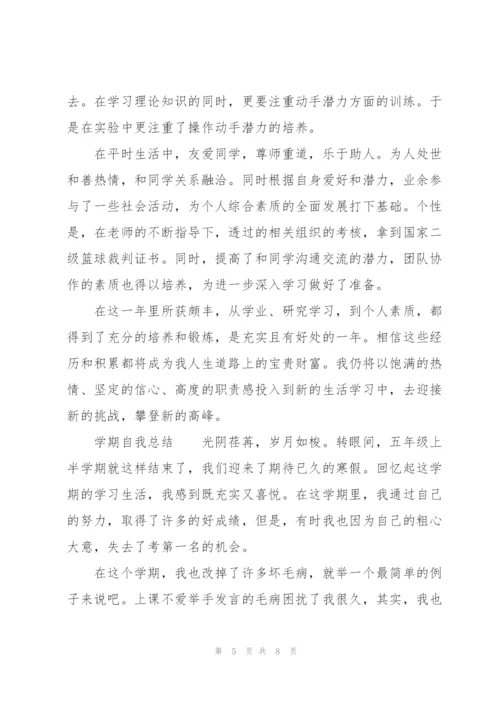 去。在学习理论知识的同时，更要注重动手潜力方面的训练。于是在实验中更注重了操作动手潜力的培养。

在平时生活中，友爱同学，尊师重道，乐于助人。为人处世和善热情，和同学关系融洽。同时根据自身爱好和潜力，业余参与了一些社会活动，为个人综合素质的全面发展打下基础。个性是，在老师的不断指导下，透过的相关组织的考核，拿到国家二级篮球裁判证书。同时，提高了和同学沟通交流的潜力，团队协作的素质也得以培养，为进一步深入学习做好了准备。

在这一年里所获颇丰，从学业、研究学习，到个人素质，都得到了充分的培养和锻炼，是充实且有好处的一年。相信这些经历和积累都将成为我人生道路上的宝贵财富。我仍将以饱满的热情、坚定的信心、高度的职责感投入到新的生活学习中，去迎接新的挑战，攀登新的高峰。

学期自我总结　　光阴荏苒，岁月如梭。转眼间，五年级上半学期就这样结束了，我们迎来了期待已久的寒假。回忆起这学期的学习生活，我感到既充实又喜悦。在这学期里，我通过自己的努力，取得了许多的好成绩，但是，有时我也因为自己的粗心大意，失去了考第一名的机会。

在这个学期，我也改掉了许多坏毛病，就举一个最简单的例子来说吧。上课不爱举手发言的毛病困扰了我很久，其实，我也

第 5 页 共 8 页